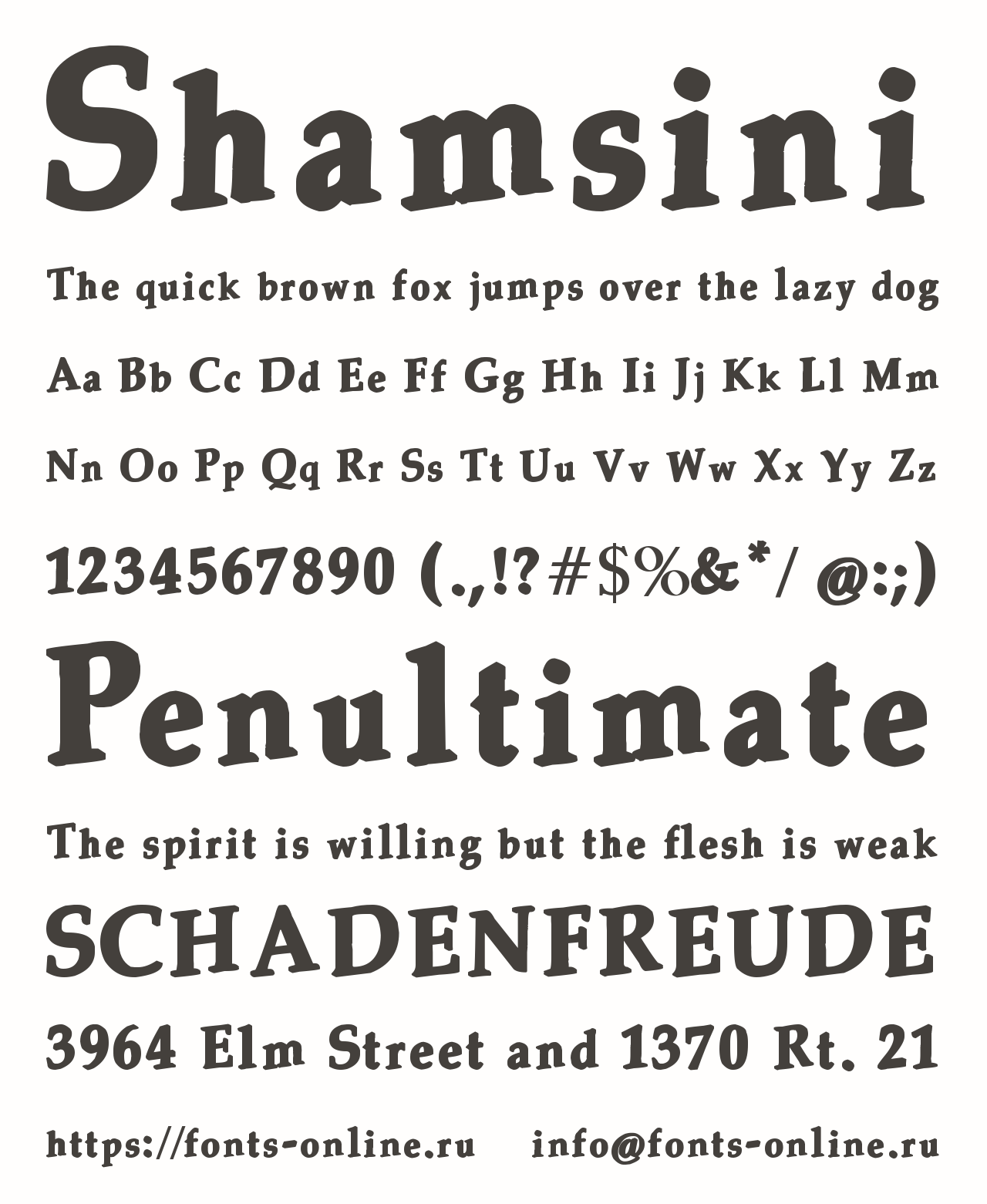 Shamsini

The quick brown fox jumps over the lazy dog

Aa Bb Cc Dd Ee Ff Gg Hh Ii Jj Kk Ll Mm

Nn Oo Pp Qq Rr Ss Tt Uu Vv Ww Xx Yy Zz

1234567890 (.,!?#$%&*/ @:;)

Penultimate

The spirit is willing but the flesh is weak

SCHADENFREUDE

3964 Elm Street and 1370 Rt. 21

https://fonts-online.ru info@fonts-online.ru